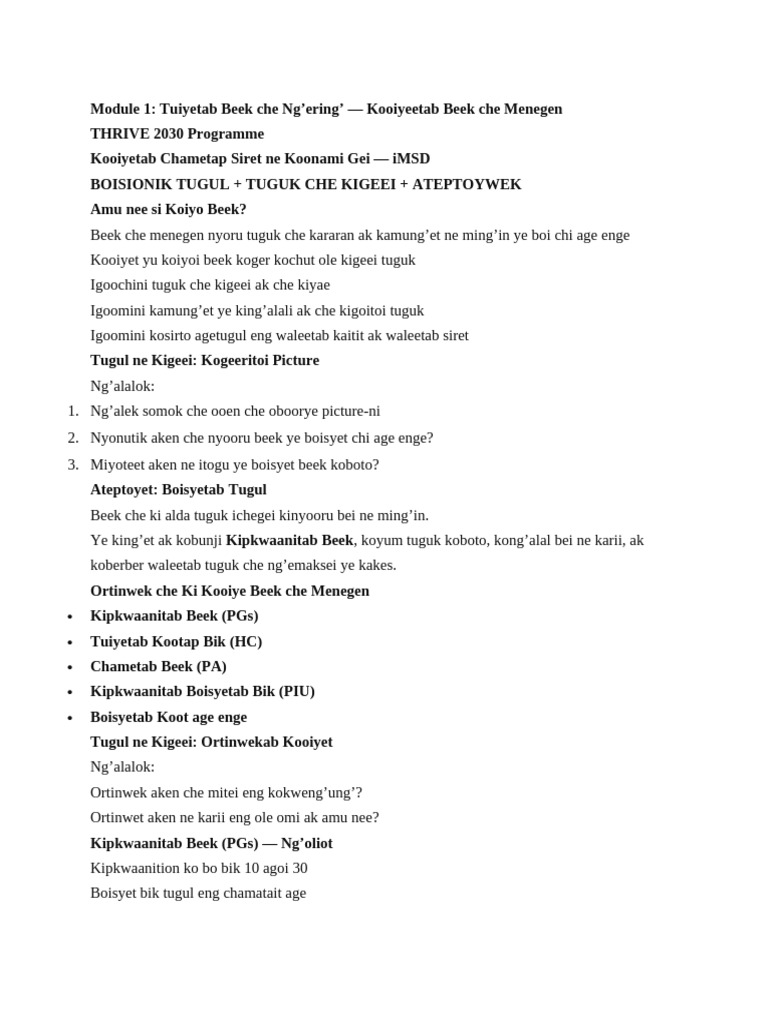 Module 1: Tuiyetab Beek che Ng'ering' — Kooiyeetab Beek che Menegen
THRIVE 2030 Programme
Kooiyetab Chametap Siret ne Koonami Gei — iMSD
BOISIONIK TUGUL + TUGUK CHE KIGEEI + ATEPTOYWEK
Amu nee si Koiyo Beek?

Beek che menegen nyoru tuguk che kararan ak kamung'et ne ming'in ye boi chi age enge
Kooiyet yu koiyoi beek koger kochut ole kigeei tuguk
Igoochini tuguk che kigeei ak che kiyae
Igoomini kamung'et ye king'alali ak che kigoitoi tuguk
Igoomini kosirto agetugul eng waleetab kaitit ak waleetab siret

Tugul ne Kigeei: Kogeeritoi Picture
Ng'alalok:
1. Ng'alek somok che ooen che oboorye picture-ni
2. Nyonutik aken che nyooru beek ye boisyet chi age enge?
3. Miyoteet aken ne itogu ye boisyet beek koboto?

Ateptoyet: Boisyetab Tugul
Beek che ki alda tuguk ichegei kinyooru bei ne ming'in.
Ye king'et ak kobunji Kipkwaanitab Beek, koyum tuguk koboto, kong'alal bei ne karii, ak koberber waleetab tuguk che ng'emaksei ye kakes.

Ortinwek che Ki Kooiye Beek che Menegen
• Kipkwaanitab Beek (PGs)
• Tuiyetab Kootap Bik (HC)
• Chametab Beek (PA)
• Kipkwaanitab Boisyetab Bik (PIU)
• Boisyetab Koot age enge

Tugul ne Kigeei: Ortinwekab Kooiyet
Ng'alalok:
Ortinwek aken che mitei eng kokweng'ung'?
Ortinwet aken ne karii eng ole omi ak amu nee?

Kipkwaanitab Beek (PGs) — Ng'oliot
Kipkwaanition ko bo bik 10 agoi 30
Boisyet bik tugul eng chamatait age